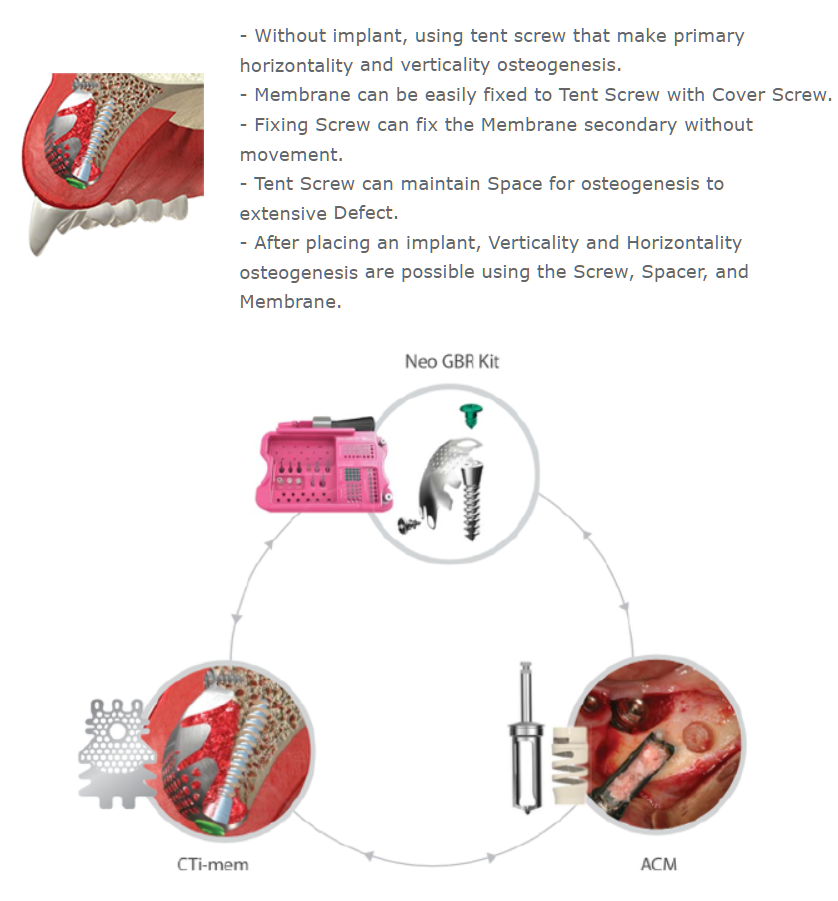 - Without implant, using tent screw that make primary horizontality and verticality osteogenesis.
- Membrane can be easily fixed to Tent Screw with Cover Screw.
- Fixing Screw can fix the Membrane secondary without movement.
- Tent Screw can maintain Space for osteogenesis to extensive Defect.
- After placing an implant, Verticality and Horizontality osteogenesis are possible using the Screw, Spacer, and Membrane.

Neo GBR Kit

CTi-mem

ACM